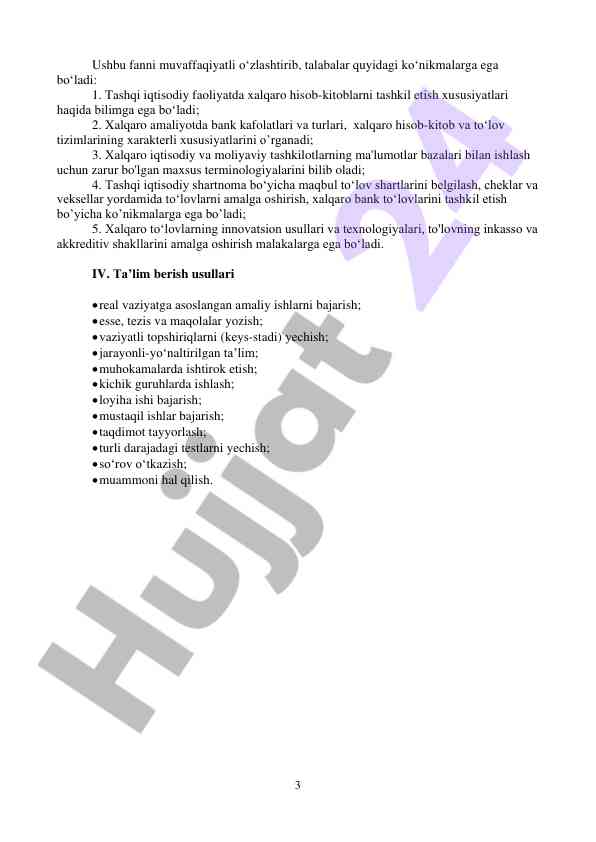 Ushbu fanni muvaffaqiyatli o‘zlashtirib, talabalar quyidagi ko‘nikmalarga ega bo‘ladi:

1. Tashqi iqtisodiy faoliyatda xalqaro hisob-kitoblarni tashkil etish xususiyatlari haqida bilimga ega bo‘ladi;

2. Xalqaro amaliyotda bank kafolatlari va turlari, xalqaro hisob-kitob va to‘lov tizimlarining xarakterli xususiyatlarini o’rganadi;

3. Xalqaro iqtisodiy va moliyaviy tashkilotlarning ma'lumotlar bazalari bilan ishlash uchun zarur bo'lgan maxsus terminologiyalarini bilib oladi;

4. Tashqi iqtisodiy shartnoma bo‘yicha maqbul to‘lov shartlarini belgilash, cheklar va veksellar yordamida to‘lovlarni amalga oshirish, xalqaro bank to‘lovlarini tashkil etish bo’yicha ko’nikmalarga ega bo’ladi;

5. Xalqaro to‘lovlarning innovatsion usullari va texnologiyalari, to'lovning inkasso va akkreditiv shakllarini amalga oshirish malakalarga ega bo‘ladi.

IV. Ta’lim berish usullari

• real vaziyatga asoslangan amaliy ishlarni bajarish;
• esse, tezis va maqolalar yozish;
• vaziyatli topshiriqlarni (keys-stadi) yechish;
• jarayonli-yo‘naltirilgan ta’lim;
• muhokamalarda ishtirok etish;
• kichik guruhlarda ishlash;
• loyiha ishi bajarish;
• mustaqil ishlar bajarish;
• taqdimot tayyorlash;
• turli darajadagi testlarni yechish;
• so‘rov o‘tkazish;
• muammoni hal qilish.

Hujjat 24

3